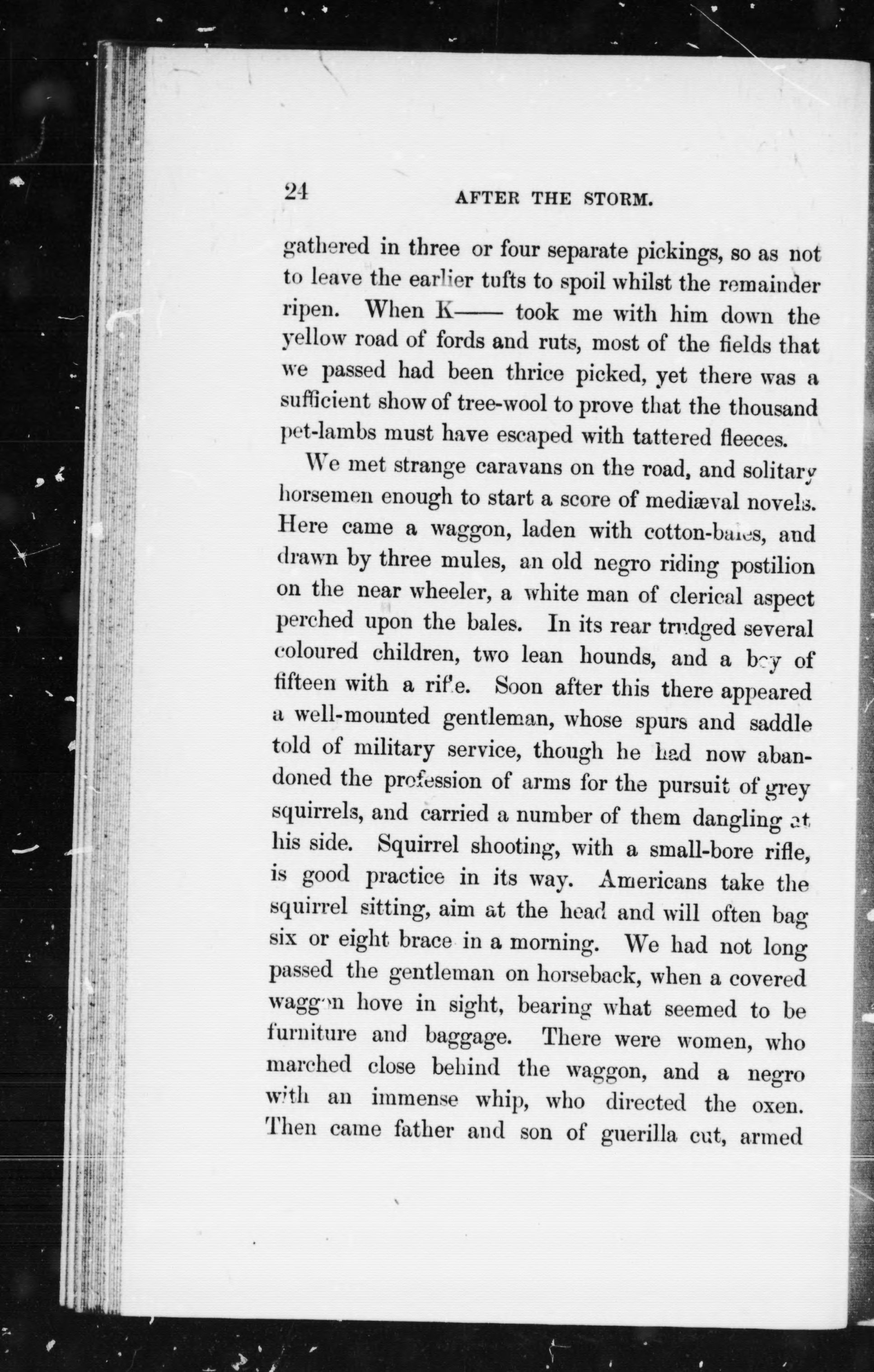 24 AFTER THE STORM.

gathered in three or four separate pickings, so as not to leave the earlier tufts to spoil whilst the remainder ripen. When K—— took me with him down the yellow road of fords and ruts, most of the fields that we passed had been thrice picked, yet there was a sufficient show of tree-wool to prove that the thousand pet-lambs must have escaped with tattered fleeces.

We met strange caravans on the road, and solitary horsemen enough to start a score of mediæval novels. Here came a waggon, laden with cotton-bales, and drawn by three mules, an old negro riding postilion on the near wheeler, a white man of clerical aspect perched upon the bales. In its rear trudged several coloured children, two lean hounds, and a boy of fifteen with a rifle. Soon after this there appeared a well-mounted gentleman, whose spurs and saddle told of military service, though he had now abandoned the profession of arms for the pursuit of grey squirrels, and carried a number of them dangling at his side. Squirrel shooting, with a small-bore rifle, is good practice in its way. Americans take the squirrel sitting, aim at the head and will often bag six or eight brace in a morning. We had not long passed the gentleman on horseback, when a covered waggon hove in sight, bearing what seemed to be furniture and baggage. There were women, who marched close behind the waggon, and a negro with an immense whip, who directed the oxen. Then came father and son of guerilla cut, armed